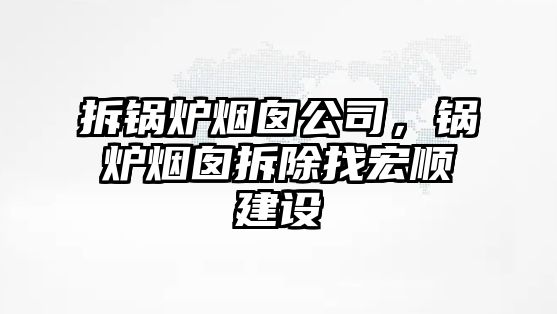 拆锅炉烟囱公司，锅炉烟囱拆除找宏顺建设